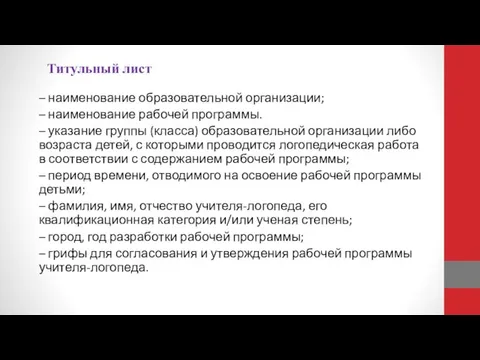 Титульный лист

– наименование образовательной организации;

– наименование рабочей программы.

– указание группы (класса) образовательной организации либо возраста детей, с которыми проводится логопедическая работа в соответствии с содержанием рабочей программы;

– период времени, отводимого на освоение рабочей программы детьми;

– фамилия, имя, отчество учителя-логопеда, его квалификационная категория и/или ученая степень;

– город, год разработки рабочей программы;

– грифы для согласования и утверждения рабочей программы учителя-логопеда.